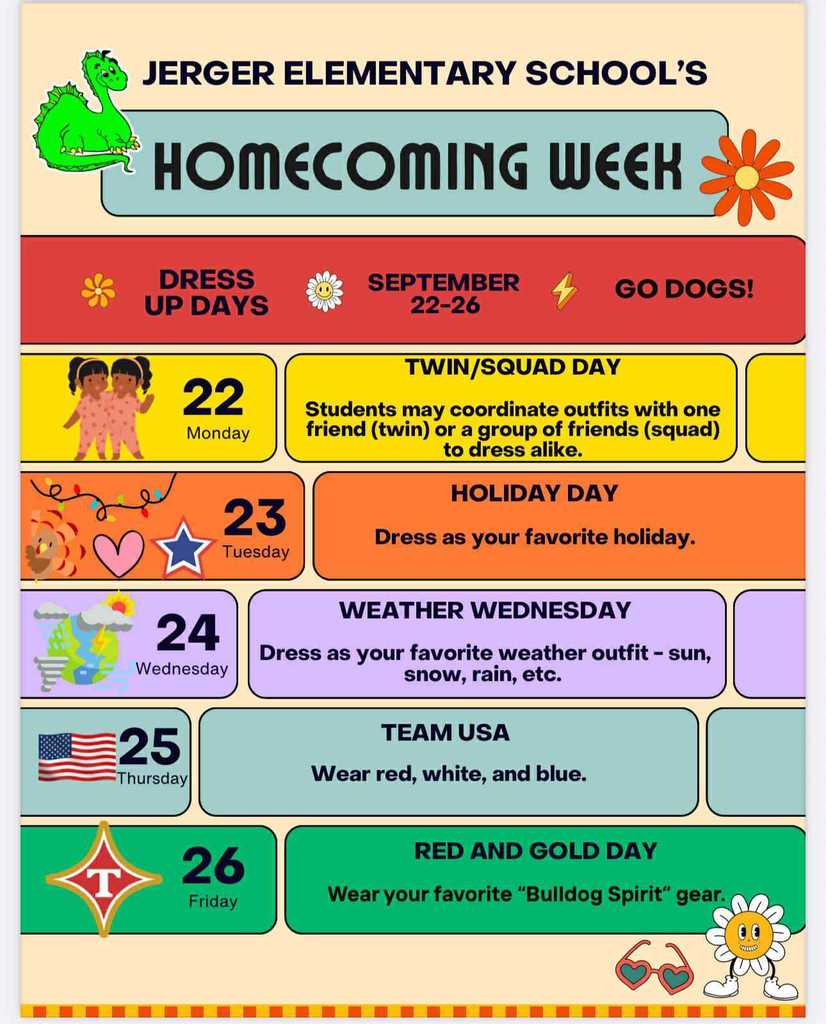 JERGER ELEMENTARY SCHOOL'S

HOMECOMING WEEK

DRESS UP DAYS

SEPTEMBER 22-26

GO DOGS!

22 Monday

TWIN/SQUAD DAY

Students may coordinate outfits with one friend (twin) or a group of friends (squad) to dress alike.

23 Tuesday

HOLIDAY DAY

Dress as your favorite holiday.

24 Wednesday

WEATHER WEDNESDAY

Dress as your favorite weather outfit - sun, snow, rain, etc.

25 Thursday

TEAM USA

Wear red, white, and blue.

T

26 Friday

RED AND GOLD DAY

Wear your favorite "Bulldog Spirit" gear.